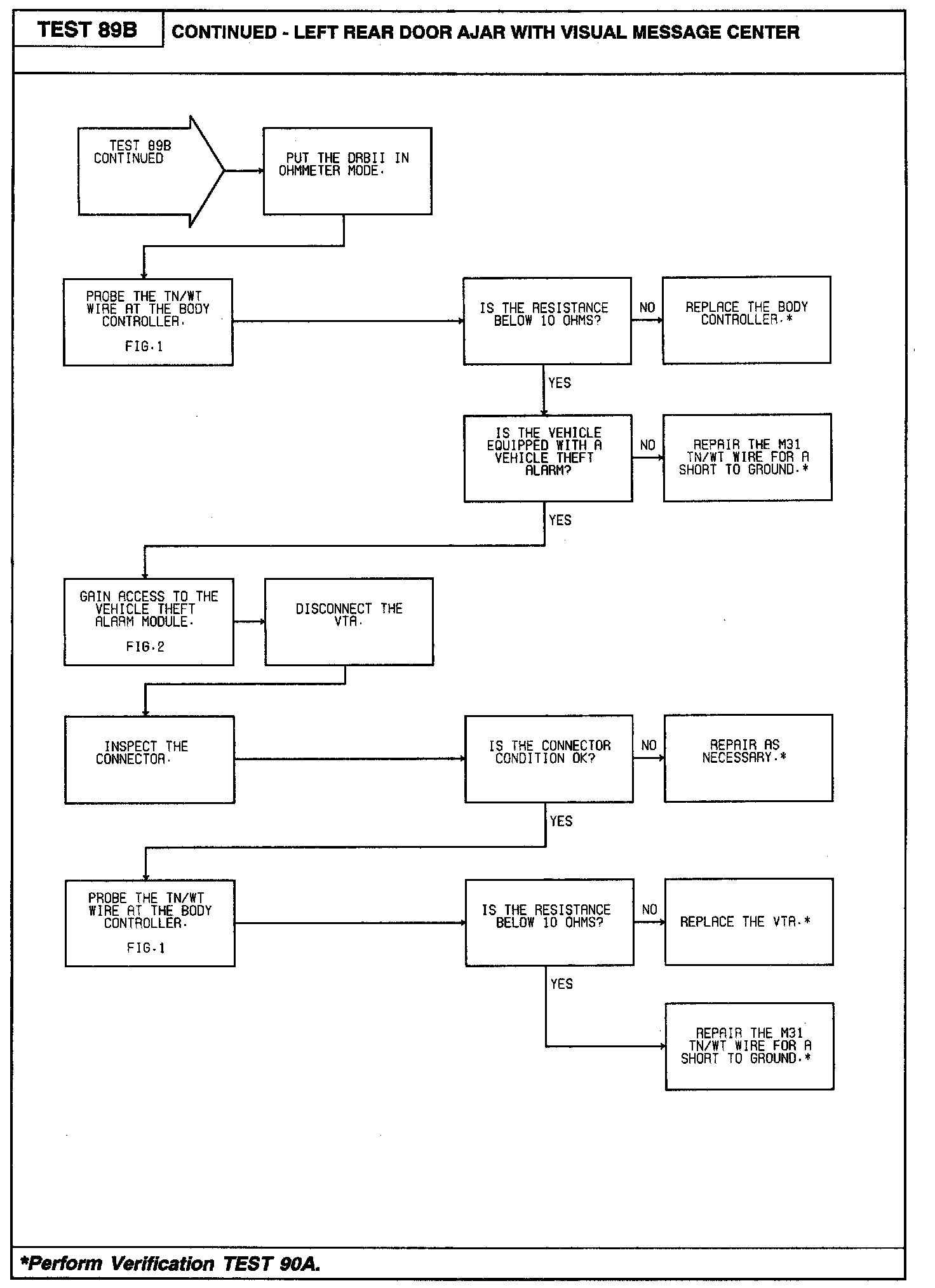 TEST 89B

CONTINUED - LEFT REAR DOOR AJAR WITH VISUAL MESSAGE CENTER

TEST 89B CONTINUED

PUT THE DRBII IN OHMMETER MODE.

PROBE THE TN/WT WIRE AT THE BODY CONTROLLER.

FIG.1

IS THE RESISTANCE BELOW 10 OHMS?

NO

REPLACE THE BODY CONTROLLER.*

YES

IS THE VEHICLE EQUIPPED WITH A VEHICLE THEFT ALARM?

NO

REPAIR THE M31 TN/WT WIRE FOR A SHORT TO GROUND.*

YES

GAIN ACCESS TO THE VEHICLE THEFT ALARM MODULE.

FIG.2

DISCONNECT THE VTA.

INSPECT THE CONNECTOR.

IS THE CONNECTOR CONDITION OK?

NO

REPAIR AS NECESSARY.*

YES

PROBE THE TN/WT WIRE AT THE BODY CONTROLLER.

FIG.1

IS THE RESISTANCE BELOW 10 OHMS?

NO

REPLACE THE VTA.*

YES

REPAIR THE M31 TN/WT WIRE FOR A SHORT TO GROUND.*

*Perform Verification TEST 90A.